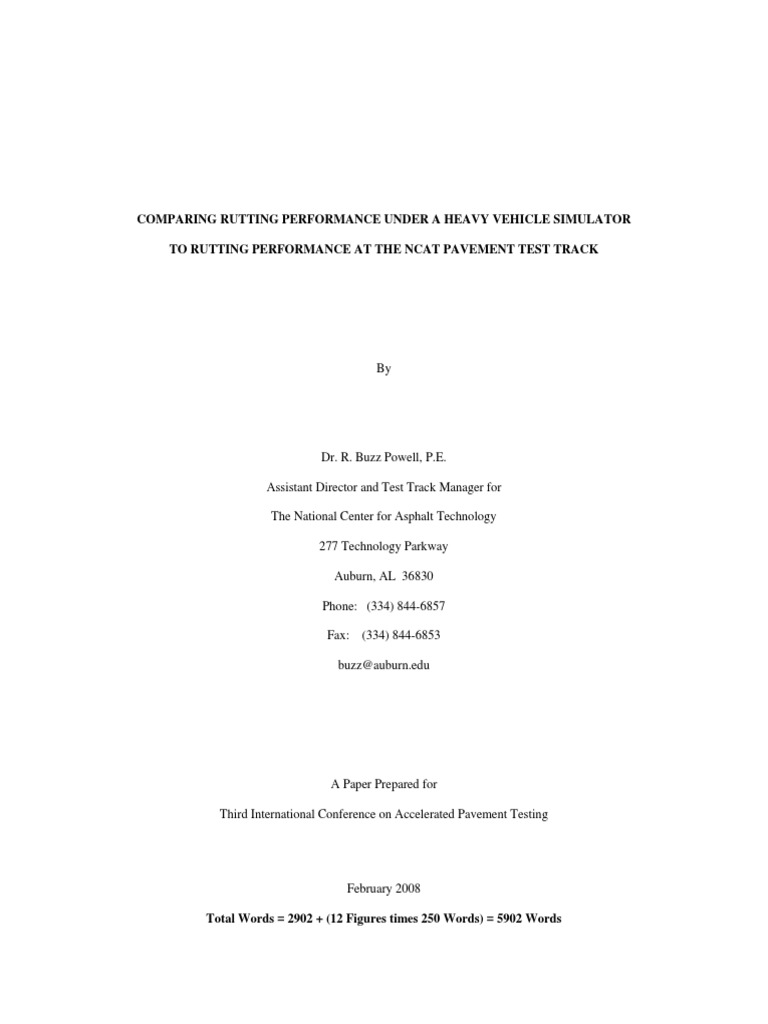 COMPARING RUTTING PERFORMANCE UNDER A HEAVY VEHICLE SIMULATOR

TO RUTTING PERFORMANCE AT THE NCAT PAVEMENT TEST TRACK

By

Dr. R. Buzz Powell, P.E.

Assistant Director and Test Track Manager for

The National Center for Asphalt Technology

277 Technology Parkway

Auburn, AL 36830

Phone: (334) 844-6857

Fax: (334) 844-6853

buzz@auburn.edu

A Paper Prepared for

Third International Conference on Accelerated Pavement Testing

February 2008

Total Words = 2902 + (12 Figures times 250 Words) = 5902 Words